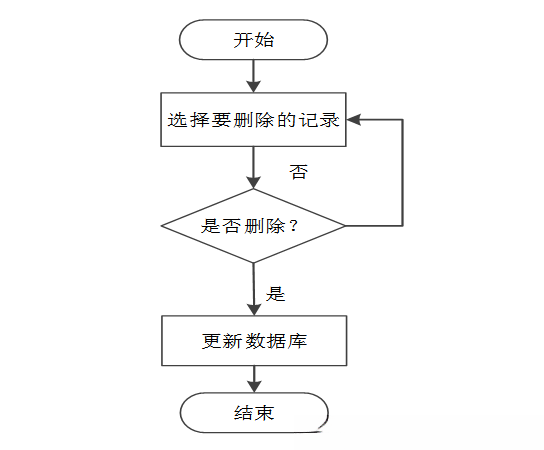 开始

选择要删除的记录

否

是否删除？

是

更新数据库

结束